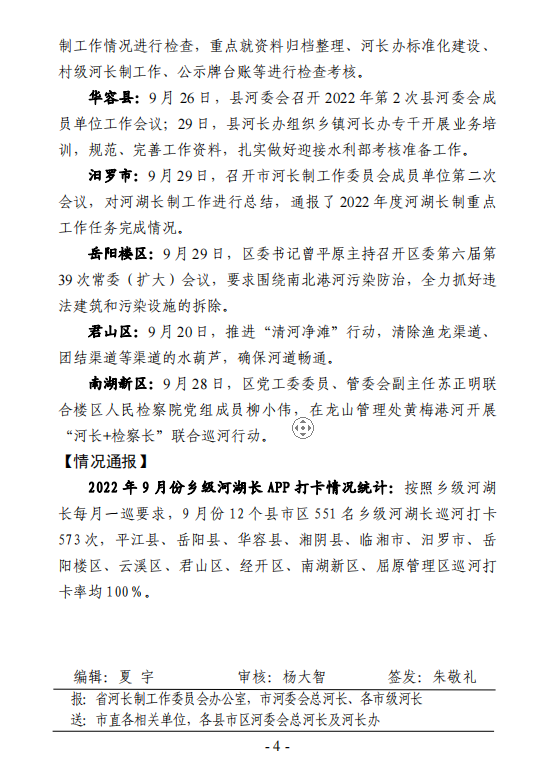 制工作情况进行检查，重点就资料归档整理、河长办标准化建设、村级河长制工作、公示牌台账等进行检查考核。

华容县：9月26日，县河委会召开2022年第2次县河委会成员单位工作会议；29日，县河长办组织乡镇河长办专干开展业务培训，规范、完善工作资料，扎实做好迎接水利部考核准备工作。

汨罗市：9月29日，召开市河长制工作委员会成员单位第二次会议，对河湖长制工作进行总结，通报了2022年度河湖长制重点工作任务完成情况。

岳阳楼区：9月29日，区委书记曾平原主持召开区委第六届第39次常委（扩大）会议，要求围绕南北港河污染防治，全力抓好违法建筑和污染设施的拆除。

君山区：9月20日，推进“清河净滩”行动，清除渔龙渠道、团结渠道等渠道的水葫芦，确保河道畅通。

南湖新区：9月28日，区党工委委员、管委会副主任苏正明联合楼区人民检察院党组成员柳小伟，在龙山管理处黄梅港河开展“河长+检察长”联合巡河行动。

【情况通报】

2022年9月份乡级河湖长APP打卡情况统计：按照乡级河湖长每月一巡要求，9月份12个县市区551名乡级河湖长巡河打卡573次，平江县、岳阳县、华容县、湘阴县、临湘市、汨罗市、岳阳楼区、云溪区、君山区、经开区、南湖新区、屈原管理区巡河打卡率均100%。

编辑：夏 宇　　审核：杨大智　　签发：朱敬礼

报：省河长制工作委员会办公室，市河委会总河长、各市级河长
送：市直各相关单位，各县市区河委会总河长及河长办

- 4 -